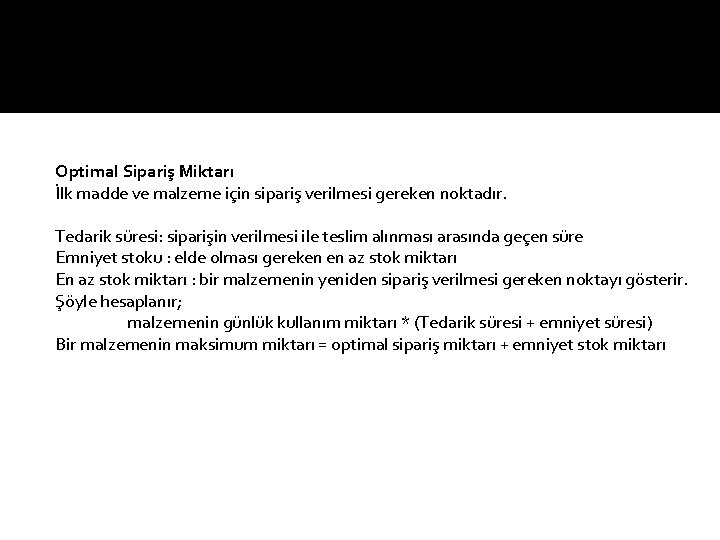 Optimal Sipariş Miktarı
İlk madde ve malzeme için sipariş verilmesi gereken noktadır.

Tedarik süresi: siparişin verilmesi ile teslim alınması arasında geçen süre
Emniyet stoku : elde olması gereken en az stok miktarı
En az stok miktarı : bir malzemenin yeniden sipariş verilmesi gereken noktayı gösterir.
Şöyle hesaplanır;
malzemenin günlük kullanım miktarı * (Tedarik süresi + emniyet süresi)
Bir malzemenin maksimum miktarı = optimal sipariş miktarı + emniyet stok miktarı